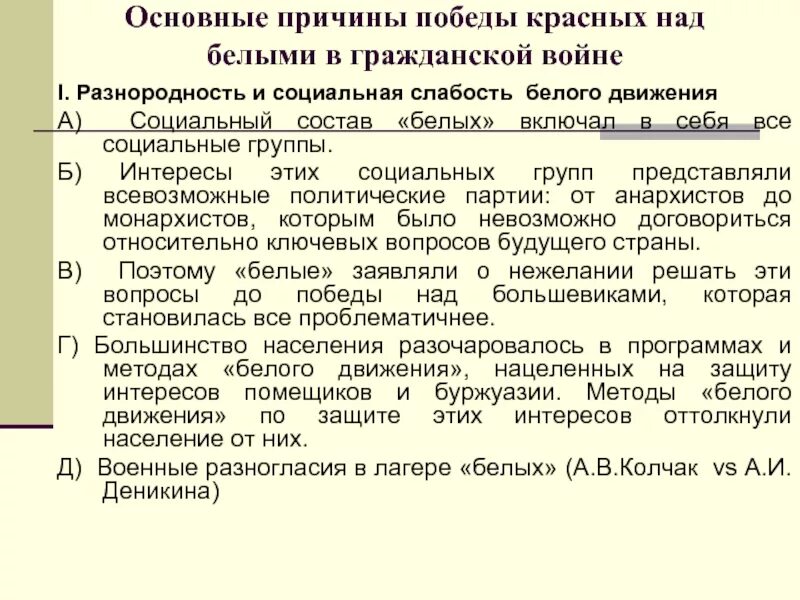 Основные причины победы красных над белыми в гражданской войне

I. Разнородность и социальная слабость белого движения

А) Социальный состав «белых» включал в себя все социальные группы.

Б) Интересы этих социальных групп представляли всевозможные политические партии: от анархистов до монархистов, которым было невозможно договориться относительно ключевых вопросов будущего страны.

В) Поэтому «белые» заявляли о нежелании решать эти вопросы до победы над большевиками, которая становилась все проблематичнее.

Г) Большинство населения разочаровалось в программах и методах «белого движения», нацеленных на защиту интересов помещиков и буржуазии. Методы «белого движения» по защите этих интересов оттолкнули население от них.

Д) Военные разногласия в лагере «белых» (А.В.Колчак vs А.И. Деникина)